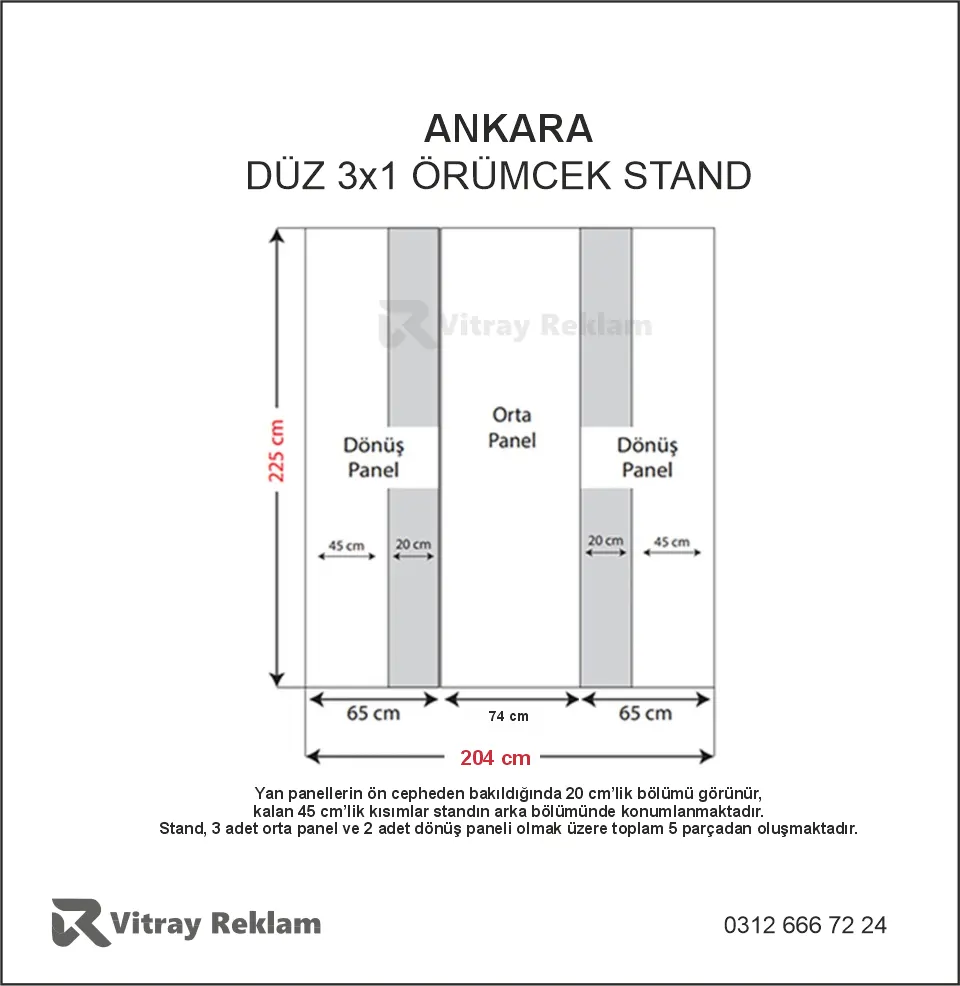 ANKARA
DÜZ 3x1 ÖRÜMCEK STAND

Vitray Reklam

225 cm

Dönüş Panel

Orta Panel

Dönüş Panel

45 cm
20 cm
20 cm
45 cm

65 cm
74 cm
65 cm

204 cm

Yan panellerin ön cepheden bakıldığında 20 cm'lik bölümü görünür, kalan 45 cm'lik kısımlar standın arka bölümünde konumlanmaktadır. Stand, 3 adet orta panel ve 2 adet dönüş paneli olmak üzere toplam 5 parçadan oluşmaktadır.

Vitray Reklam

0312 666 72 24